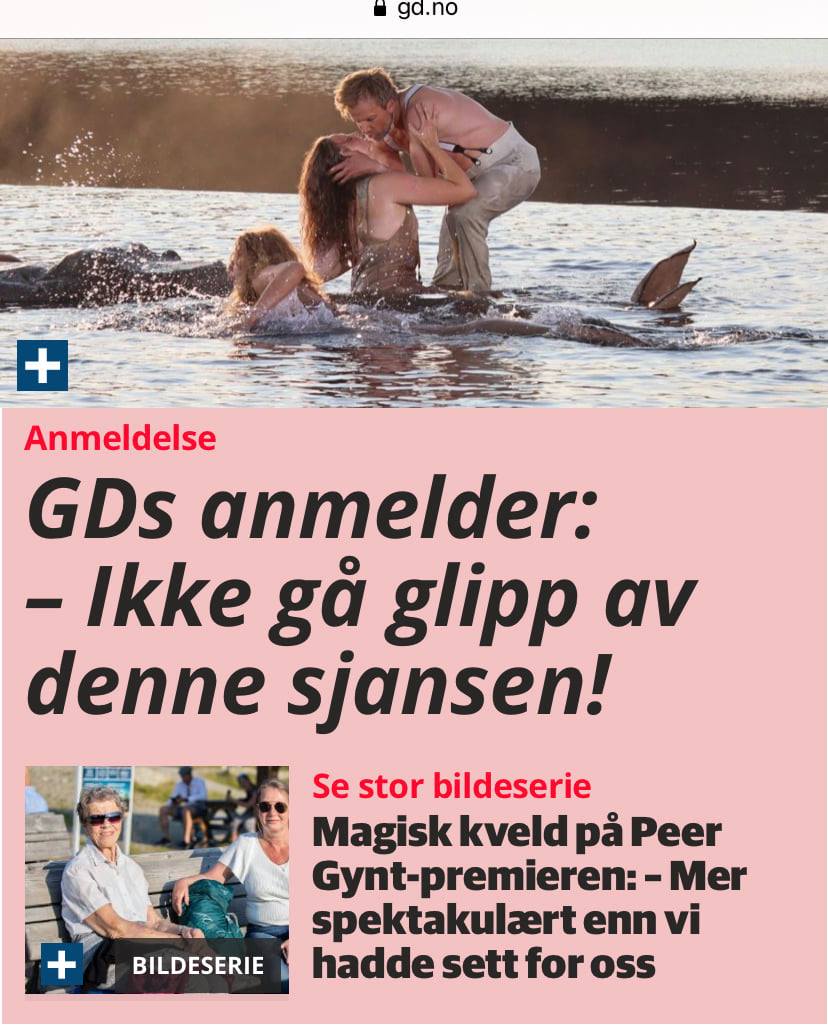 gd.no

Anmeldelse

GDs anmelder: – Ikke gå glipp av denne sjansen!

BILDESERIE

Se stor bildeserie

Magisk kveld på Peer Gynt-premieren: – Mer spektakulært enn vi hadde sett for oss